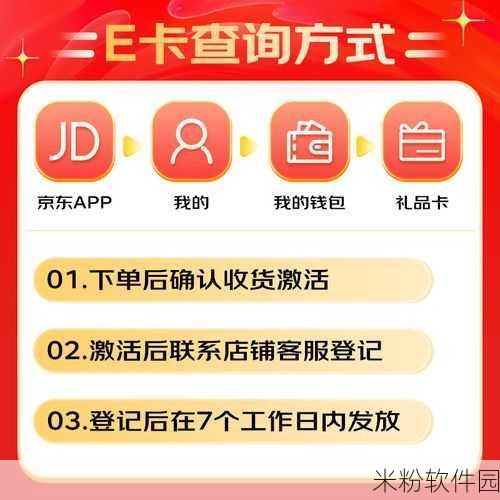 E卡查询方式

JD

京东APP

我的

我的钱包

礼品卡

01.下单后确认收货激活

02.激活后联系店铺客服登记

03.登记后在7个工作日内发放

米粉软件园